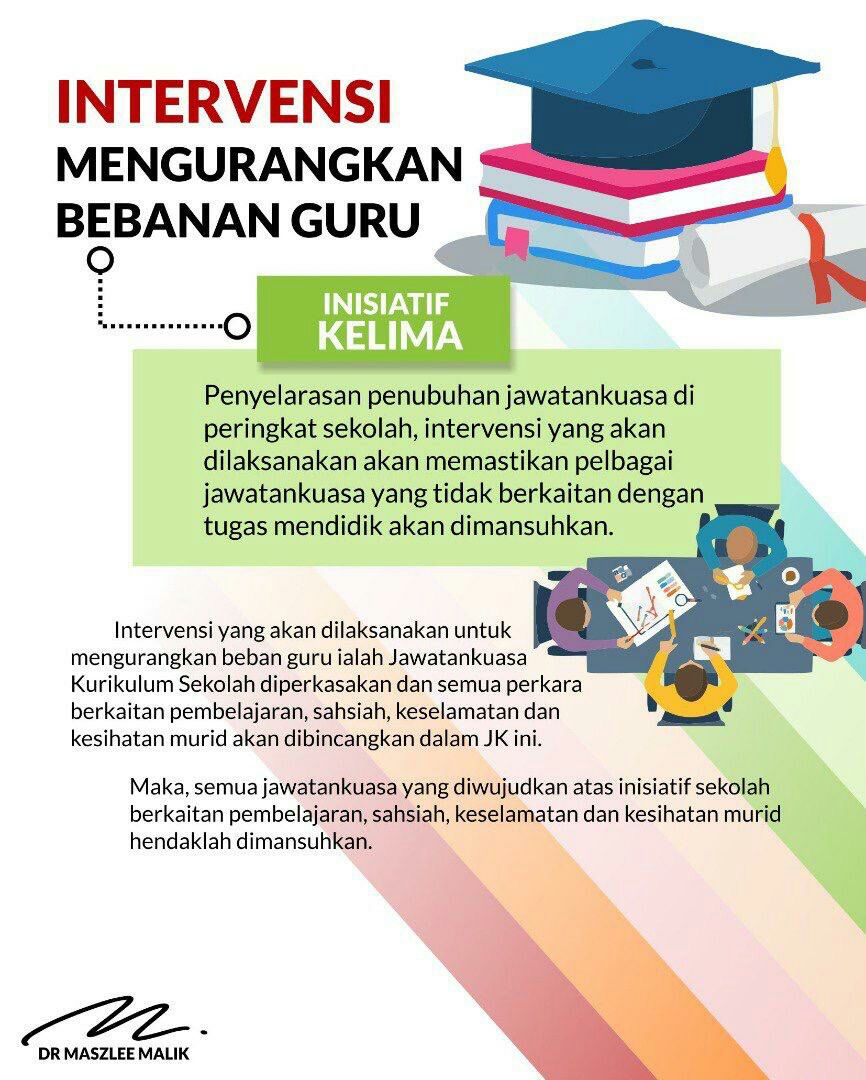 INTERVENSI
MENGURANGKAN
BEBANAN GURU

INISIATIF
KELIMA

Penyelarasan penubuhan jawatankuasa di peringkat sekolah, intervensi yang akan dilaksanakan akan memastikan pelbagai jawatankuasa yang tidak berkaitan dengan tugas mendidik akan dimansuhkan.

Intervensi yang akan dilaksanakan untuk mengurangkan beban guru ialah Jawatankuasa Kurikulum Sekolah diperkasakan dan semua perkara berkaitan pembelajaran, sahsiah, keselamatan dan kesihatan murid akan dibincangkan dalam JK ini.

Maka, semua jawatankuasa yang diwujudkan atas inisiatif sekolah berkaitan pembelajaran, sahsiah, keselamatan dan kesihatan murid hendaklah dimansuhkan.

DR MASZLEE MALIK